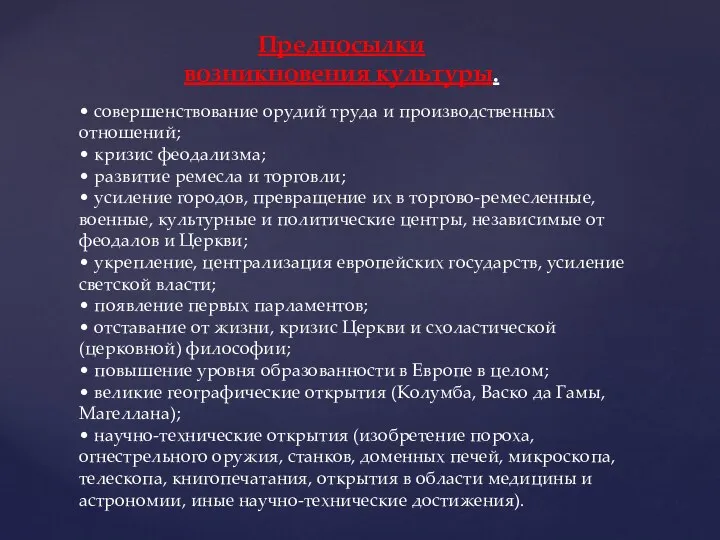 Предпосылки возникновения культуры.

• совершенствование орудий труда и производственных отношений;
• кризис феодализма;
• развитие ремесла и торговли;
• усиление городов, превращение их в торгово-ремесленные, военные, культурные и политические центры, независимые от феодалов и Церкви;
• укрепление, централизация европейских государств, усиление светской власти;
• появление первых парламентов;
• отставание от жизни, кризис Церкви и схоластической (церковной) философии;
• повышение уровня образованности в Европе в целом;
• великие географические открытия (Колумба, Васко да Гамы, Магеллана);
• научно-технические открытия (изобретение пороха, огнестрельного оружия, станков, доменных печей, микроскопа, телескопа, книгопечатания, открытия в области медицины и астрономии, иные научно-технические достижения).